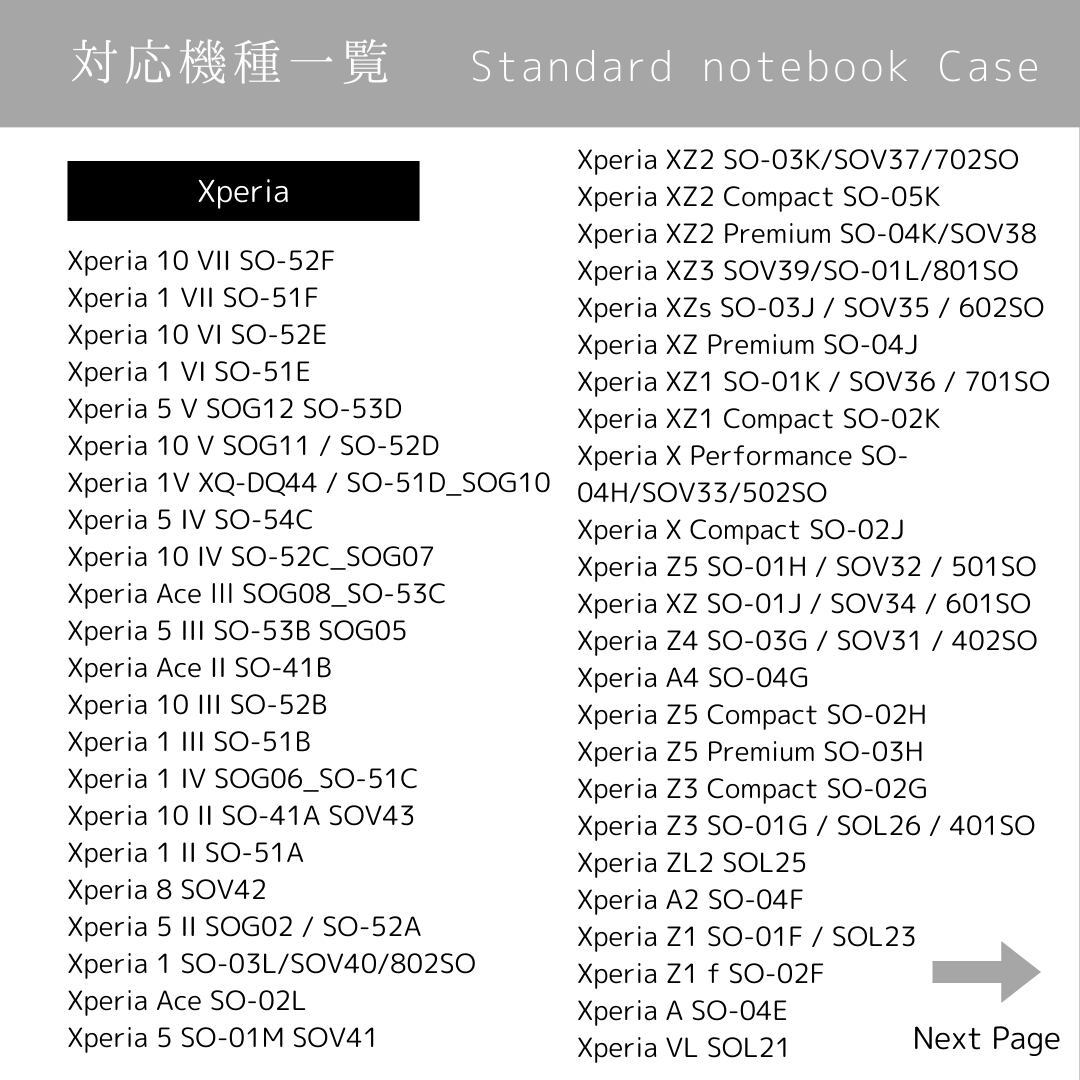 対応機種一覧 Standard notebook Case

Xperia

Xperia 10 VII SO-52F
Xperia 1 VII SO-51F
Xperia 10 VI SO-52E
Xperia 1 VI SO-51E
Xperia 5 V SOG12 SO-53D
Xperia 10 V SOG11 / SO-52D
Xperia 1V XQ-DQ44 / SO-51D_SOG10
Xperia 5 IV SO-54C
Xperia 10 IV SO-52C_SOG07
Xperia Ace III SOG08_SO-53C
Xperia 5 III SO-53B SOG05
Xperia Ace II SO-41B
Xperia 10 III SO-52B
Xperia 1 III SO-51B
Xperia 1 IV SOG06_SO-51C
Xperia 10 II SO-41A SOV43
Xperia 1 II SO-51A
Xperia 8 SOV42
Xperia 5 II SOG02 / SO-52A
Xperia 1 SO-03L/SOV40/802SO
Xperia Ace SO-02L
Xperia 5 SO-01M SOV41

Xperia XZ2 SO-03K/SOV37/702SO
Xperia XZ2 Compact SO-05K
Xperia XZ2 Premium SO-04K/SOV38
Xperia XZ3 SOV39/SO-01L/801SO
Xperia XZs SO-03J / SOV35 / 602SO
Xperia XZ Premium SO-04J
Xperia XZ1 SO-01K / SOV36 / 701SO
Xperia XZ1 Compact SO-02K
Xperia X Performance SO-04H/SOV33/502SO
Xperia X Compact SO-02J
Xperia Z5 SO-01H / SOV32 / 501SO
Xperia XZ SO-01J / SOV34 / 601SO
Xperia Z4 SO-03G / SOV31 / 402SO
Xperia A4 SO-04G
Xperia Z5 Compact SO-02H
Xperia Z5 Premium SO-03H
Xperia Z3 Compact SO-02G
Xperia Z3 SO-01G / SOL26 / 401SO
Xperia ZL2 SOL25
Xperia A2 SO-04F
Xperia Z1 SO-01F / SOL23
Xperia Z1 f SO-02F
Xperia A SO-04E
Xperia VL SOL21

Next Page